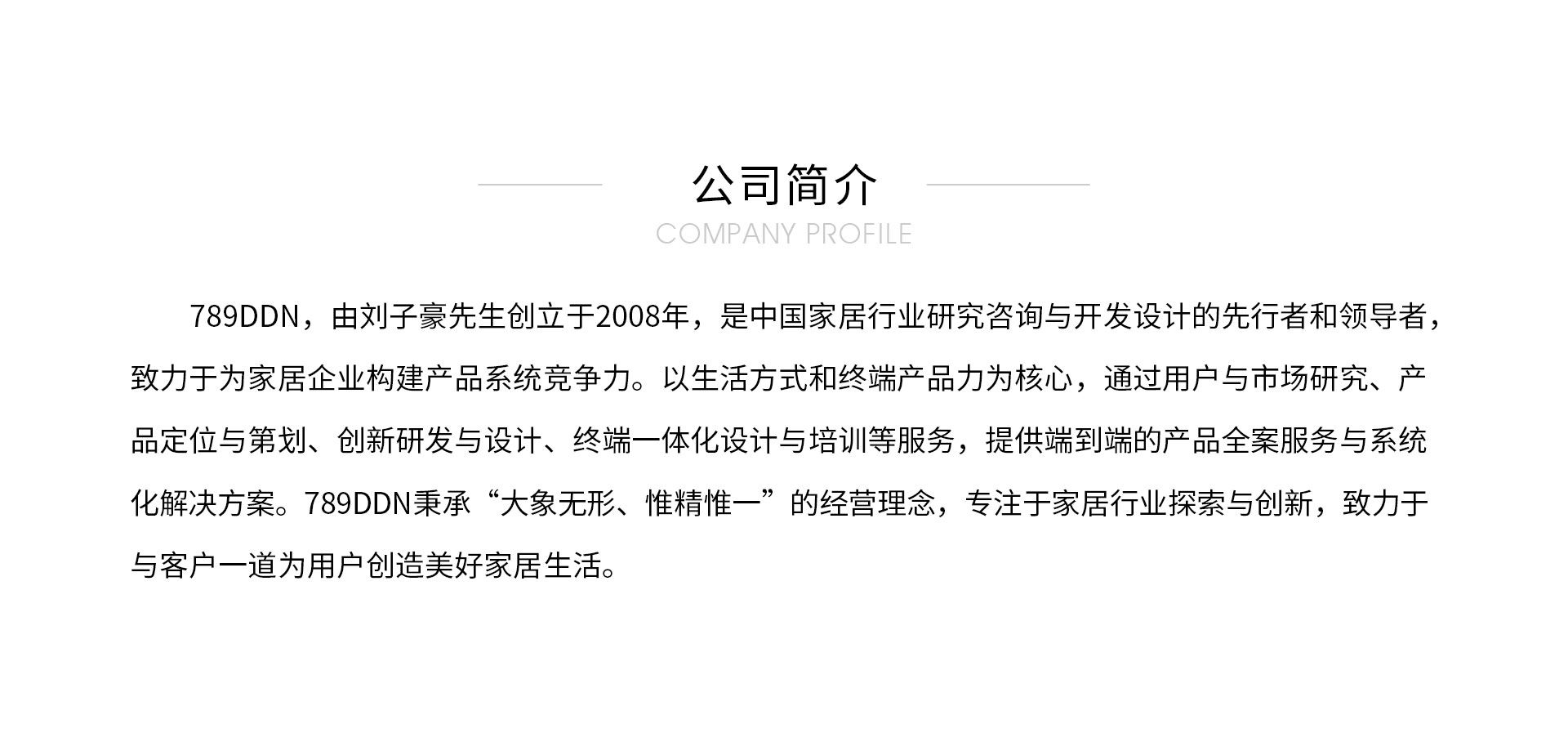 公司简介
COMPANY PROFILE

789DDN，由刘子豪先生创立于2008年，是中国家居行业研究咨询与开发设计的先行者和领导者，致力于为家居企业构建产品系统竞争力。以生活方式和终端产品力为核心，通过用户与市场研究、产品定位与策划、创新研发与设计、终端一体化设计与培训等服务，提供端到端的产品全案服务与系统化解决方案。789DDN秉承“大象无形、惟精惟一”的经营理念，专注于家居行业探索与创新，致力于与客户一道为用户创造美好家居生活。